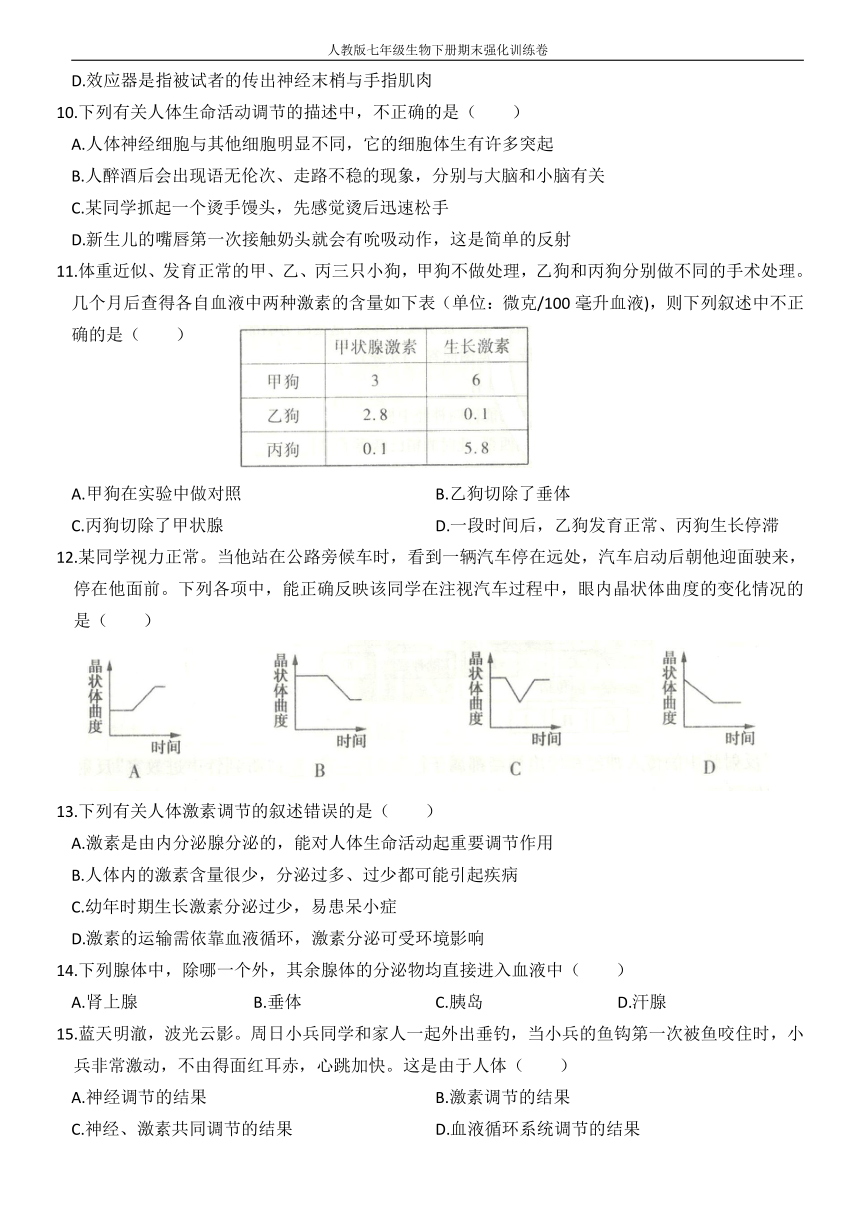 人教版七年级生物下册期末强化训练卷

D.效应器是指被试者的传出神经末梢与手指肌肉

10.下列有关人体生命活动调节的描述中，不正确的是（　　）

A.人体神经细胞与其他细胞明显不同，它的细胞体生有许多突起

B.人醉酒后会出现语无伦次、走路不稳的现象，分别与大脑和小脑有关

C.某同学抓起一个烫手馒头，先感觉烫后迅速松手

D.新生儿的嘴唇第一次接触奶头就会有吮吸动作，这是简单的反射

11.体重近似、发育正常的甲、乙、丙三只小狗，甲狗不做处理，乙狗和丙狗分别做不同的手术处理。几个月后查得各自血液中两种激素的含量如下表（单位：微克/100 毫升血液)，则下列叙述中不正确的是（　　）

| | 甲状腺激素 | 生长激素 |
|---|---|---|
| 甲狗 | 3 | 6 |
| 乙狗 | 2.8 | 0.1 |
| 丙狗 | 0.1 | 5.8 |

A.甲狗在实验中做对照

B.乙狗切除了垂体

C.丙狗切除了甲状腺

D.一段时间后，乙狗发育正常、丙狗生长停滞

12.某同学视力正常。当他站在公路旁候车时，看到一辆汽车停在远处，汽车启动后朝他迎面驶来，停在他面前。下列各项中，能正确反映该同学在注视汽车过程中，眼内晶状体曲度的变化情况的是（　　）

晶状体曲度 时间 A

晶状体曲度 时间 B

晶状体曲度 时间 C

晶状体曲度 时间 D

13.下列有关人体激素调节的叙述错误的是（　　）

A.激素是由内分泌腺分泌的，能对人体生命活动起重要调节作用

B.人体内的激素含量很少，分泌过多、过少都可能引起疾病

C.幼年时期生长激素分泌过少，易患呆小症

D.激素的运输需依靠血液循环，激素分泌可受环境影响

14.下列腺体中，除哪一个外，其余腺体的分泌物均直接进入血液中（　　）

A.肾上腺　　B.垂体　　C.胰岛　　D.汗腺

15.蓝天明澈，波光云影。周日小兵同学和家人一起外出垂钓，当小兵的鱼钩第一次被鱼咬住时，小兵非常激动，不由得面红耳赤，心跳加快。这是由于人体（　　）

A.神经调节的结果

B.激素调节的结果

C.神经、激素共同调节的结果

D.血液循环系统调节的结果